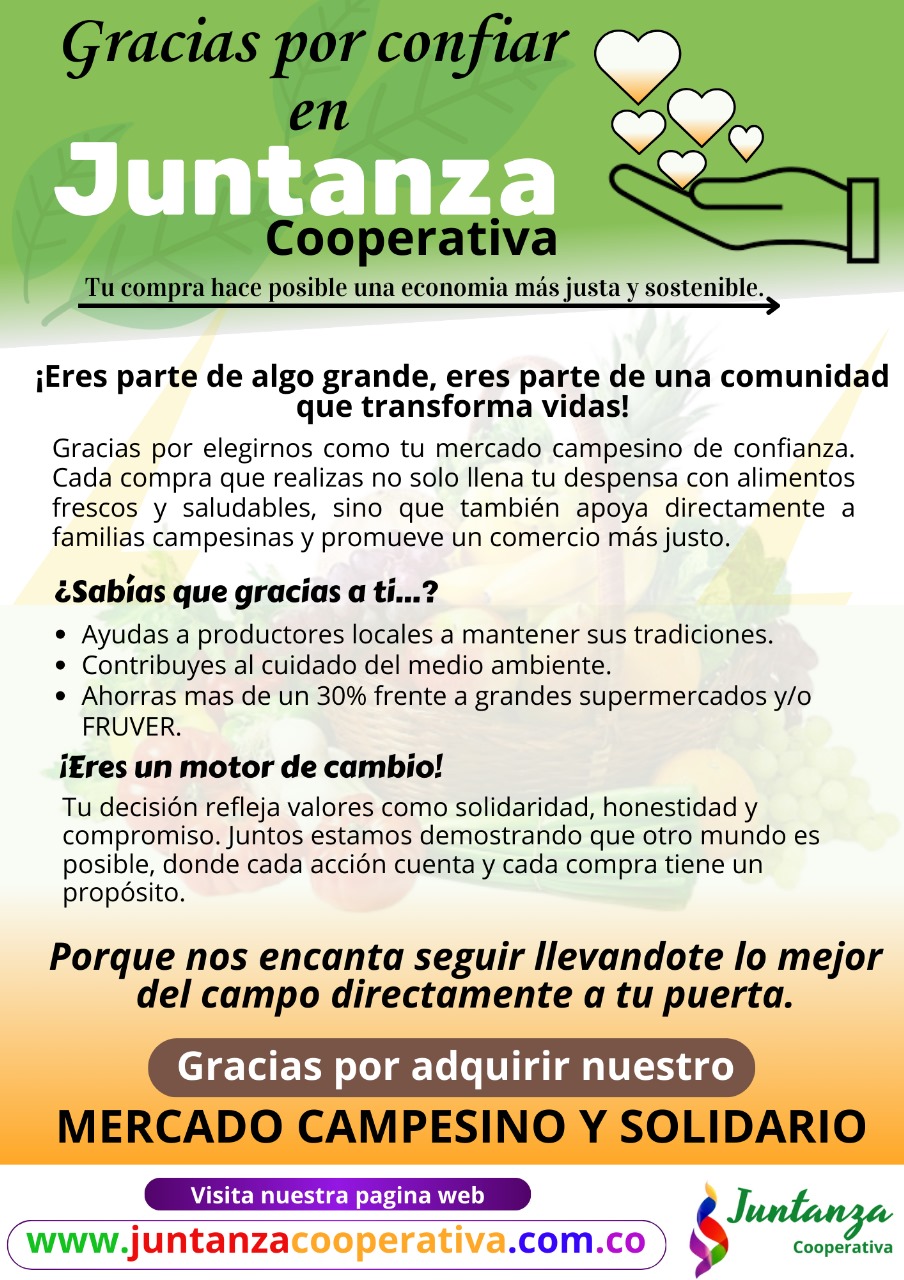 Gracias por confiar en

Juntanza
Cooperativa

Tu compra hace posible una economia más justa y sostenible.

¡Eres parte de algo grande, eres parte de una comunidad que transforma vidas!

Gracias por elegirnos como tu mercado campesino de confianza. Cada compra que realizas no solo llena tu despensa con alimentos frescos y saludables, sino que también apoya directamente a familias campesinas y promueve un comercio más justo.

¿Sabías que gracias a ti...?

• Ayudas a productores locales a mantener sus tradiciones.
• Contribuyes al cuidado del medio ambiente.
• Ahorras mas de un 30% frente a grandes supermercados y/o FRUVER.

¡Eres un motor de cambio!

Tu decisión refleja valores como solidaridad, honestidad y compromiso. Juntos estamos demostrando que otro mundo es posible, donde cada acción cuenta y cada compra tiene un propósito.

Porque nos encanta seguir llevandote lo mejor del campo directamente a tu puerta.

Gracias por adquirir nuestro
MERCADO CAMPESINO Y SOLIDARIO

Visita nuestra pagina web
www.juntanzacooperativa.com.co

Juntanza
Cooperativa